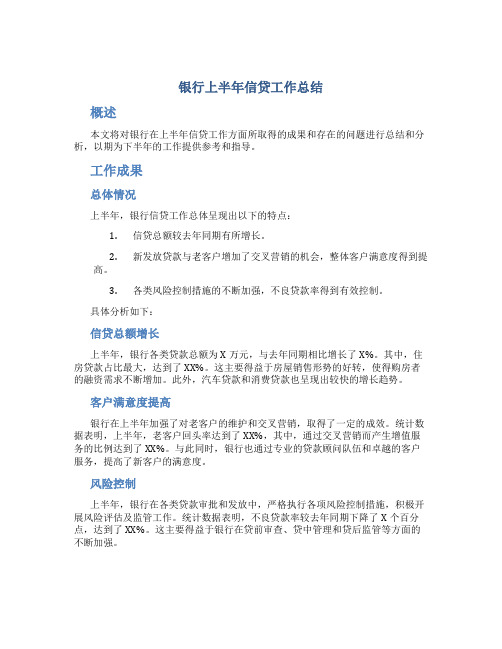 银行上半年信贷工作总结

概述

本文将对银行在上半年信贷工作方面所取得的成果和存在的问题进行总结和分析，以期为下半年的工作提供参考和指导。

工作成果

总体情况

上半年，银行信贷工作总体呈现出以下的特点：

1. 信贷总额较去年同期有所增长。

2. 新发放贷款与老客户增加了交叉营销的机会，整体客户满意度得到提高。

3. 各类风险控制措施的不断加强，不良贷款率得到有效控制。

具体分析如下：

信贷总额增长

上半年，银行各类贷款总额为 X 万元，与去年同期相比增长了 X%。其中，住房贷款占比最大，达到了 XX%。这主要得益于房屋销售形势的好转，使得购房者的融资需求不断增加。此外，汽车贷款和消费贷款也呈现出较快的增长趋势。

客户满意度提高

银行在上半年加强了对老客户的维护和交叉营销，取得了一定的成效。统计数据表明，上半年，老客户回头率达到了 XX%，其中，通过交叉营销而产生增值服务的比例达到了 XX%。与此同时，银行也通过专业的贷款顾问队伍和卓越的客户服务，提高了新客户的满意度。

风险控制

上半年，银行在各类贷款审批和发放中，严格执行各项风险控制措施，积极开展风险评估及监管工作。统计数据表明，不良贷款率较去年同期下降了 X 个百分点，达到了 XX%。这主要得益于银行在贷前审查、贷中管理和贷后监管等方面的不断加强。